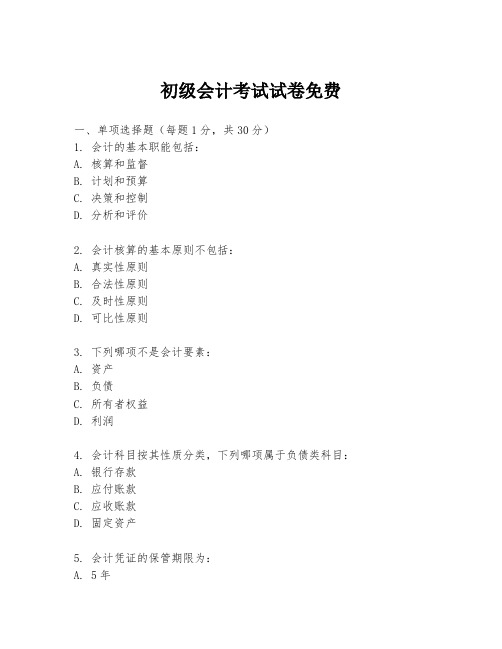 初级会计考试试卷免费

一、单项选择题（每题1分，共30分）
1. 会计的基本职能包括：
A. 核算和监督
B. 计划和预算
C. 决策和控制
D. 分析和评价

2. 会计核算的基本原则不包括：
A. 真实性原则
B. 合法性原则
C. 及时性原则
D. 可比性原则

3. 下列哪项不是会计要素：
A. 资产
B. 负债
C. 所有者权益
D. 利润

4. 会计科目按其性质分类，下列哪项属于负债类科目：
A. 银行存款
B. 应付账款
C. 应收账款
D. 固定资产

5. 会计凭证的保管期限为：
A. 5年